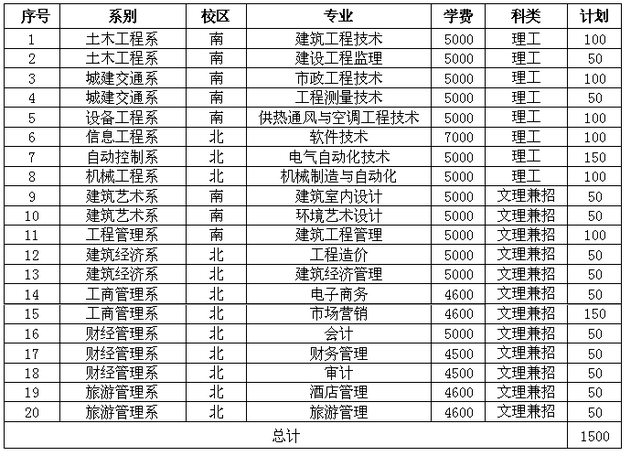 | 序号 | 系别 | 校区 | 专业 | 学费 | 科类 | 计划 |
|---|---|---|---|---|---|---|
| 1 | 土木工程系 | 南 | 建筑工程技术 | 5000 | 理工 | 100 |
| 2 | 土木工程系 | 南 | 建设工程监理 | 5000 | 理工 | 50 |
| 3 | 城建交通系 | 南 | 市政工程技术 | 5000 | 理工 | 100 |
| 4 | 城建交通系 | 南 | 工程测量技术 | 5000 | 理工 | 50 |
| 5 | 设备工程系 | 南 | 供热通风与空调工程技术 | 5000 | 理工 | 100 |
| 6 | 信息工程系 | 北 | 软件技术 | 7000 | 理工 | 100 |
| 7 | 自动控制系 | 北 | 电气自动化技术 | 5000 | 理工 | 150 |
| 8 | 机械工程系 | 北 | 机械制造与自动化 | 5000 | 理工 | 100 |
| 9 | 建筑艺术系 | 南 | 建筑室内设计 | 5000 | 文理兼招 | 50 |
| 10 | 建筑艺术系 | 南 | 环境艺术设计 | 5000 | 文理兼招 | 50 |
| 11 | 工程管理系 | 南 | 建筑工程管理 | 5000 | 文理兼招 | 100 |
| 12 | 建筑经济系 | 北 | 工程造价 | 5000 | 文理兼招 | 50 |
| 13 | 建筑经济系 | 北 | 建筑经济管理 | 5000 | 文理兼招 | 50 |
| 14 | 工商管理系 | 北 | 电子商务 | 4600 | 文理兼招 | 50 |
| 15 | 工商管理系 | 北 | 市场营销 | 4600 | 文理兼招 | 150 |
| 16 | 财经管理系 | 北 | 会计 | 5000 | 文理兼招 | 50 |
| 17 | 财经管理系 | 北 | 财务管理 | 4500 | 文理兼招 | 50 |
| 18 | 财经管理系 | 北 | 审计 | 4500 | 文理兼招 | 50 |
| 19 | 旅游管理系 | 北 | 酒店管理 | 4600 | 文理兼招 | 50 |
| 20 | 旅游管理系 | 北 | 旅游管理 | 4600 | 文理兼招 | 50 |
| 总计 | | | | | | 1500 |